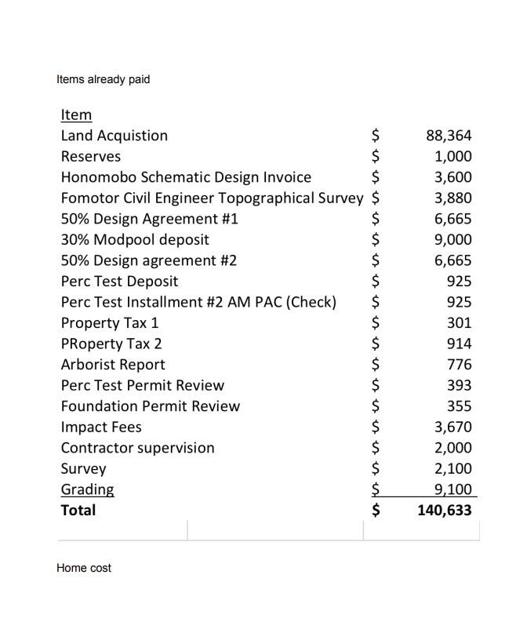 Items already paid

| Item | | |
|---|---|---|
| Land Acquistion | $ | 88,364 |
| Reserves | $ | 1,000 |
| Honomobo Schematic Design Invoice | $ | 3,600 |
| Fomotor Civil Engineer Topographical Survey | $ | 3,880 |
| 50% Design Agreement #1 | $ | 6,665 |
| 30% Modpool deposit | $ | 9,000 |
| 50% Design agreement #2 | $ | 6,665 |
| Perc Test Deposit | $ | 925 |
| Perc Test Installment #2 AM PAC (Check) | $ | 925 |
| Property Tax 1 | $ | 301 |
| PRoperty Tax 2 | $ | 914 |
| Arborist Report | $ | 776 |
| Perc Test Permit Review | $ | 393 |
| Foundation Permit Review | $ | 355 |
| Impact Fees | $ | 3,670 |
| Contractor supervision | $ | 2,000 |
| Survey | $ | 2,100 |
| Grading | $ | 9,100 |
| **Total** | **$** | **140,633** |

Home cost